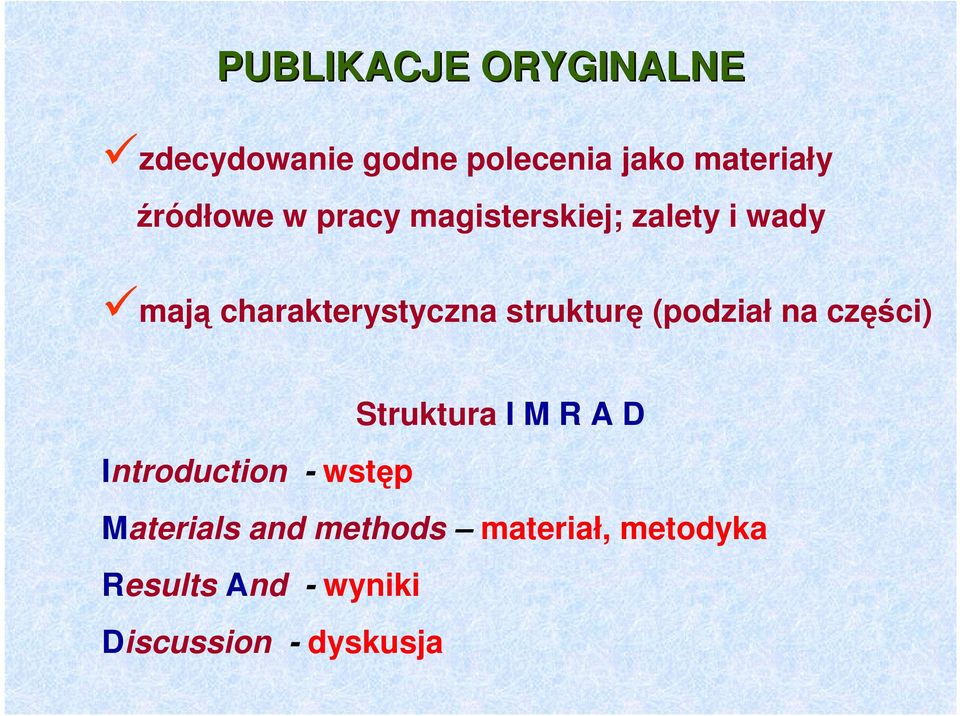 PUBLIKACJE ORYGINALNE

✓zdecydowanie godne polecenia jako materiały źródłowe w pracy magisterskiej; zalety i wady

✓mają charakterystyczna strukturę (podział na części)

Struktura I M R A D

Introduction - wstęp

Materials and methods – materiał, metodyka

Results And - wyniki

Discussion - dyskusja